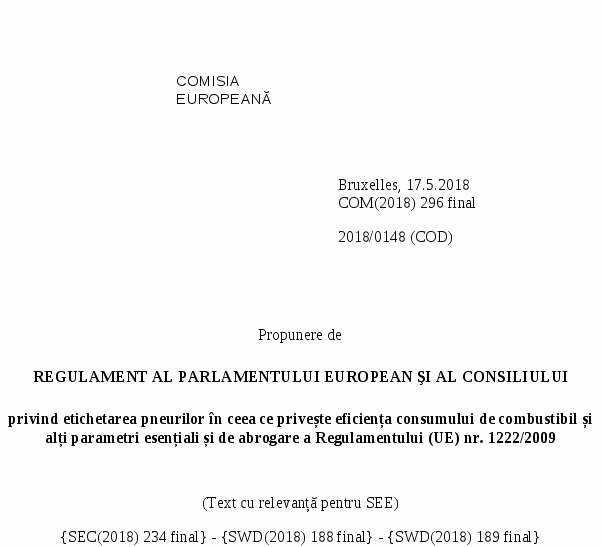 COMISIA
EUROPEANĂ

Bruxelles, 17.5.2018
COM(2018) 296 final

2018/0148 (COD)

Propunere de

REGULAMENT AL PARLAMENTULUI EUROPEAN ŞI AL CONSILIULUI

privind etichetarea pneurilor în ceea ce privește eficiența consumului de combustibil și alți parametri esențiali și de abrogare a Regulamentului (UE) nr. 1222/2009

(Text cu relevanță pentru SEE)

{SEC(2018) 234 final} - {SWD(2018) 188 final} - {SWD(2018) 189 final}